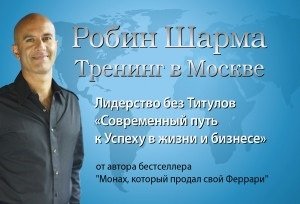 Робин Шарма
Тренинг в Москве

Лидерство без Титулов
«Современный путь к Успеху в жизни и бизнесе»

от автора бестселлера
"Монах, который продал свой Феррари"